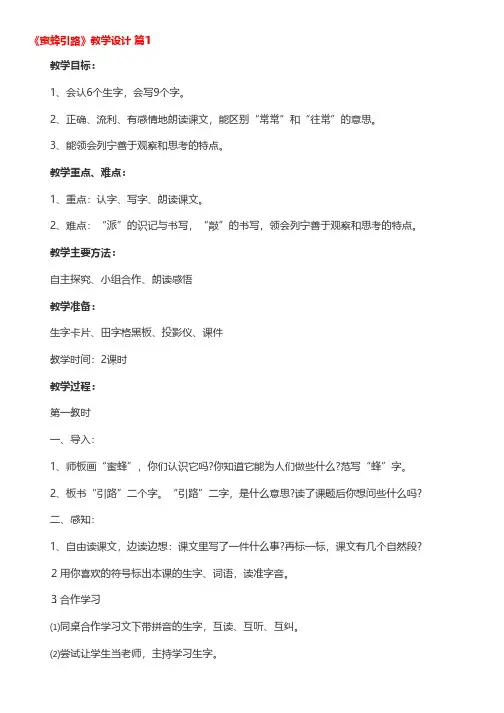 《蜜蜂引路》教学设计 篇1

教学目标：

1、会认6个生字，会写9个字。

2、正确、流利、有感情地朗读课文，能区别“常常”和“往常”的意思。

3、能领会列宁善于观察和思考的特点。

教学重点、难点：

1、重点：认字、写字、朗读课文。

2、难点：“派”的识记与书写，“敲”的书写，领会列宁善于观察和思考的特点。

教学主要方法：

自主探究、小组合作、朗读感悟

教学准备：

生字卡片、田字格黑板、投影仪、课件

教学时间：2课时

教学过程：

第一教时

一、导入：

1、师板画“蜜蜂”，你们认识它吗?你知道它能为人们做些什么?范写“蜂”字。

2、板书“引路”二个字。“引路”二字，是什么意思?读了课题后你想问些什么吗?

二、感知：

1、自由读课文，边读边想：课文里写了一件什么事?再标一标，课文有几个自然段?

2 用你喜欢的符号标出本课的生字、词语，读准字音。

3 合作学习

⑴同桌合作学习文下带拼音的生字，互读、互听、互纠。

⑵尝试让学生当老师，主持学习生字。